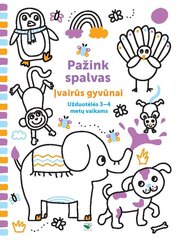 Pažink spalvas

Įvairūs gyvūnai

Užduotėlės 3–4 metų vaikams